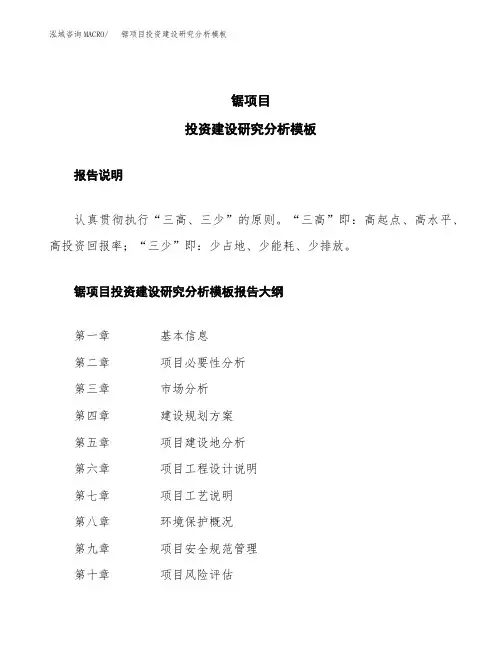 泓域咨询MACRO/　锯项目投资建设研究分析模板

锯项目

投资建设研究分析模板

报告说明

认真贯彻执行“三高、三少”的原则。“三高”即：高起点、高水平、高投资回报率；“三少”即：少占地、少能耗、少排放。

锯项目投资建设研究分析模板报告大纲

第一章　基本信息

第二章　项目必要性分析

第三章　市场分析

第四章　建设规划方案

第五章　项目建设地分析

第六章　项目工程设计说明

第七章　项目工艺说明

第八章　环境保护概况

第九章　项目安全规范管理

第十章　项目风险评估